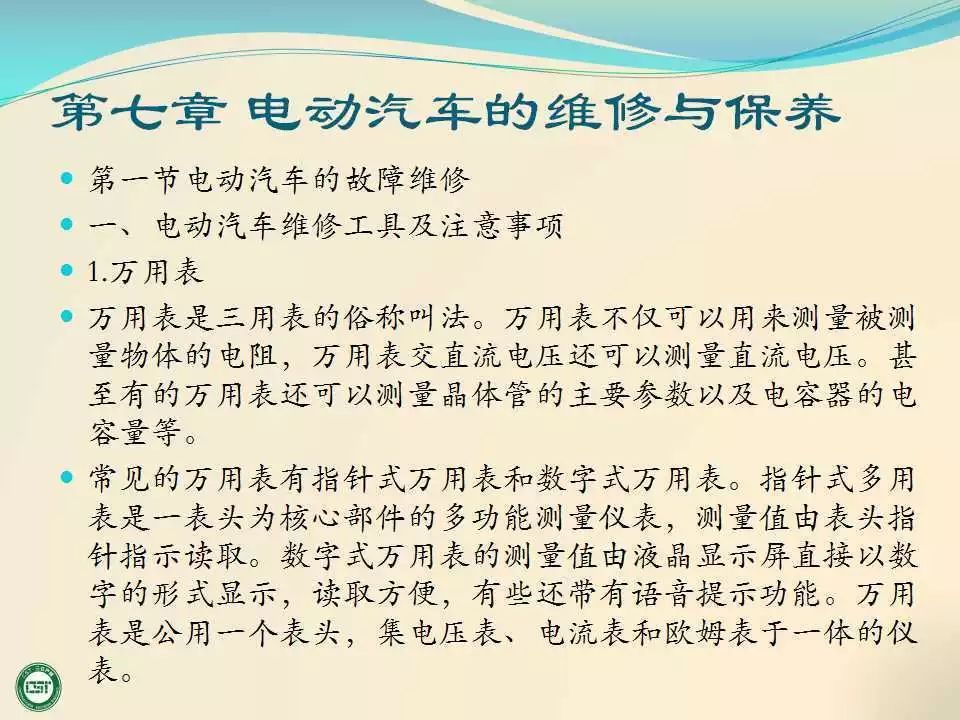 第七章 电动汽车的维修与保养

• 第一节电动汽车的故障维修

• 一、电动汽车维修工具及注意事项

• 1.万用表

• 万用表是三用表的俗称叫法。万用表不仅可以用来测量被测量物体的电阻，万用表交直流电压还可以测量直流电压。甚至有的万用表还可以测量晶体管的主要参数以及电容器的电容量等。

• 常见的万用表有指针式万用表和数字式万用表。指针式多用表是一表头为核心部件的多功能测量仪表，测量值由表头指针指示读取。数字式万用表的测量值由液晶显示屏直接以数字的形式显示，读取方便，有些还带有语音提示功能。万用表是公用一个表头，集电压表、电流表和欧姆表于一体的仪表。